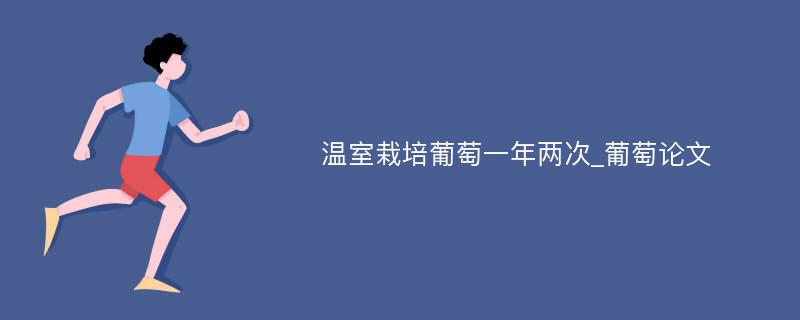 温室栽培葡萄一年两次_葡萄论文